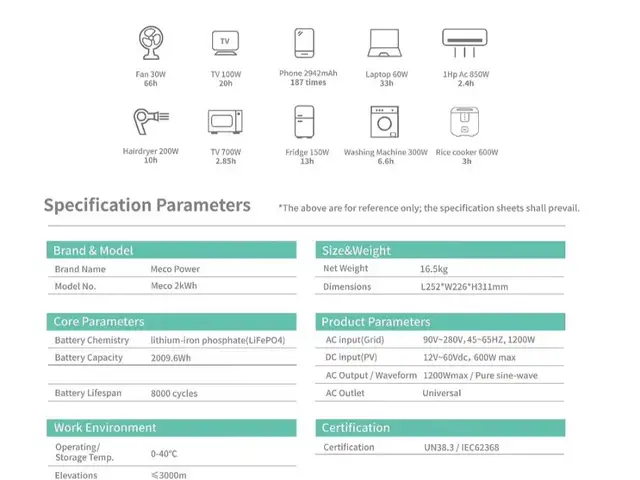 TV

Fan 30W
66h

TV 100W
20h

Phone 2942mAh
187 times

Laptop 60W
33h

1Hp Ac 850W
2.4h

Hairdryer 200W
10h

TV 700W
2.85h

Fridge 150W
13h

Washing Machine 300W
6.6h

Rice cooker 600W
3h

Specification Parameters

*The above are for reference only; the specification sheets shall prevail.

| Brand & Model | |
|---|---|
| Brand Name | Meco Power |
| Model No. | Meco 2kWh |

| Core Parameters | |
|---|---|
| Battery Chemistry | lithium-iron phosphate(LiFePO4) |
| Battery Capacity | 2009.6Wh |
| | |
| Battery Lifespan | 8000 cycles |

| Work Environment | |
|---|---|
| Operating/ Storage Temp. | 0-40°C |
| Elevations | ≤3000m |

| Size&Weight | |
|---|---|
| Net Weight | 16.5kg |
| Dimensions | L252*W226*H311mm |

| Product Parameters | |
|---|---|
| AC input(Grid) | 90V~280V, 45~65HZ, 1200W |
| DC input(PV) | 12V~60Vdc, 600W max |
| AC Output / Waveform | 1200Wmax / Pure sine-wave |
| AC Outlet | Universal |

| Certification | |
|---|---|
| Certification | UN38.3 / IEC62368 |